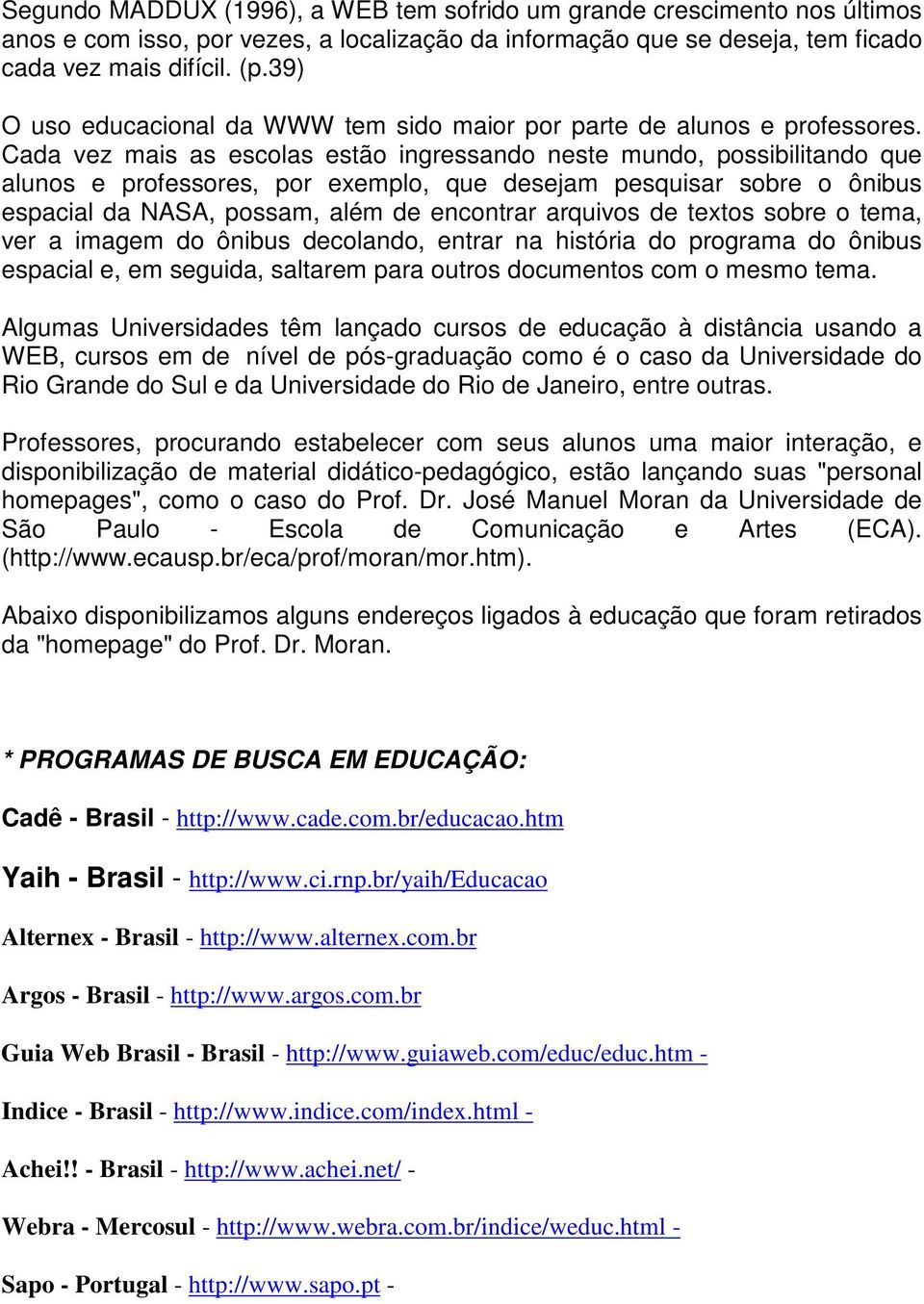 Segundo MADDUX (1996), a WEB tem sofrido um grande crescimento nos últimos anos e com isso, por vezes, a localização da informação que se deseja, tem ficado cada vez mais difícil. (p.39)

O uso educacional da WWW tem sido maior por parte de alunos e professores. Cada vez mais as escolas estão ingressando neste mundo, possibilitando que alunos e professores, por exemplo, que desejam pesquisar sobre o ônibus espacial da NASA, possam, além de encontrar arquivos de textos sobre o tema, ver a imagem do ônibus decolando, entrar na história do programa do ônibus espacial e, em seguida, saltarem para outros documentos com o mesmo tema.

Algumas Universidades têm lançado cursos de educação à distância usando a WEB, cursos em de nível de pós-graduação como é o caso da Universidade do Rio Grande do Sul e da Universidade do Rio de Janeiro, entre outras.

Professores, procurando estabelecer com seus alunos uma maior interação, e disponibilização de material didático-pedagógico, estão lançando suas "personal homepages", como o caso do Prof. Dr. José Manuel Moran da Universidade de São Paulo - Escola de Comunicação e Artes (ECA). (http://www.ecausp.br/eca/prof/moran/mor.htm).

Abaixo disponibilizamos alguns endereços ligados à educação que foram retirados da "homepage" do Prof. Dr. Moran.

* PROGRAMAS DE BUSCA EM EDUCAÇÃO:

Cadê - Brasil - http://www.cade.com.br/educacao.htm

Yaih - Brasil - http://www.ci.rnp.br/yaih/Educacao

Alternex - Brasil - http://www.alternex.com.br

Argos - Brasil - http://www.argos.com.br

Guia Web Brasil - Brasil - http://www.guiaweb.com/educ/educ.htm -

Indice - Brasil - http://www.indice.com/index.html -

Achei!! - Brasil - http://www.achei.net/ -

Webra - Mercosul - http://www.webra.com.br/indice/weduc.html -

Sapo - Portugal - http://www.sapo.pt -